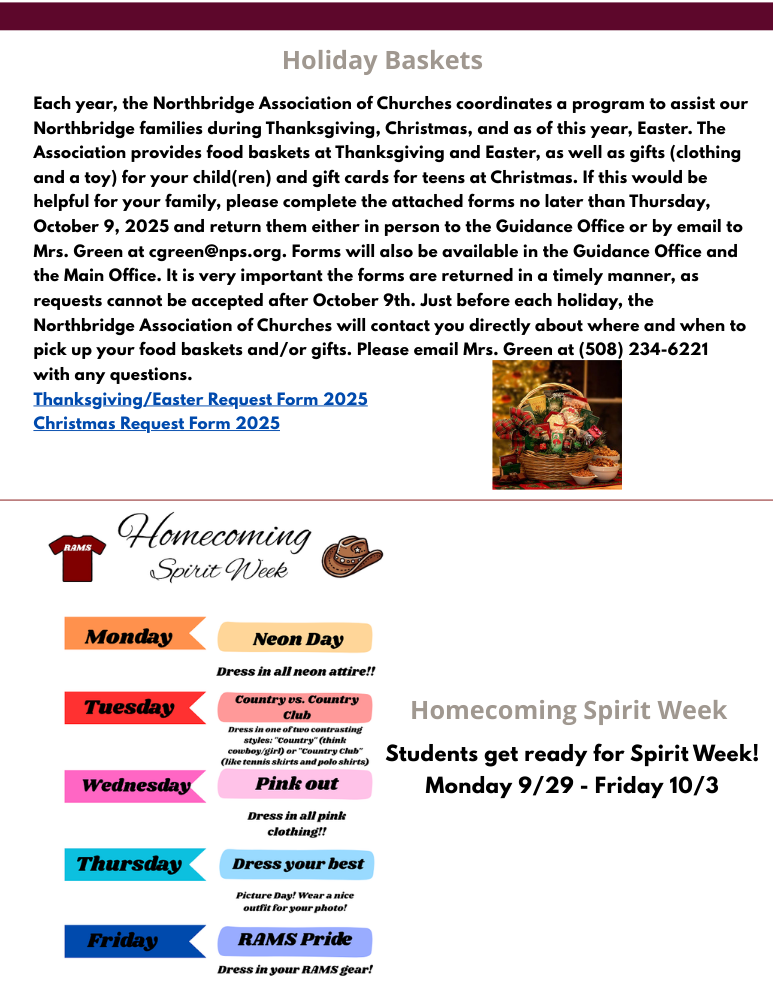 Holiday Baskets

Each year, the Northbridge Association of Churches coordinates a program to assist our Northbridge families during Thanksgiving, Christmas, and as of this year, Easter. The Association provides food baskets at Thanksgiving and Easter, as well as gifts (clothing and a toy) for your child(ren) and gift cards for teens at Christmas. If this would be helpful for your family, please complete the attached forms no later than Thursday, October 9, 2025 and return them either in person to the Guidance Office or by email to Mrs. Green at cgreen@nps.org. Forms will also be available in the Guidance Office and the Main Office. It is very important the forms are returned in a timely manner, as requests cannot be accepted after October 9th. Just before each holiday, the Northbridge Association of Churches will contact you directly about where and when to pick up your food baskets and/or gifts. Please email Mrs. Green at (508) 234-6221 with any questions.

Thanksgiving/Easter Request Form 2025
Christmas Request Form 2025

RAMS

Homecoming
Spirit Week

Monday
Neon Day
Dress in all neon attire!!

Tuesday
Country vs. Country Club
Dress in one of two contrasting styles: "Country" (think cowboy/girl) or "Country Club" (like tennis skirts and polo shirts)

Wednesday
Pink out
Dress in all pink clothing!!

Thursday
Dress your best
Picture Day! Wear a nice outfit for your photo!

Friday
RAMS Pride
Dress in your RAMS gear!

Homecoming Spirit Week

Students get ready for Spirit Week!
Monday 9/29 - Friday 10/3